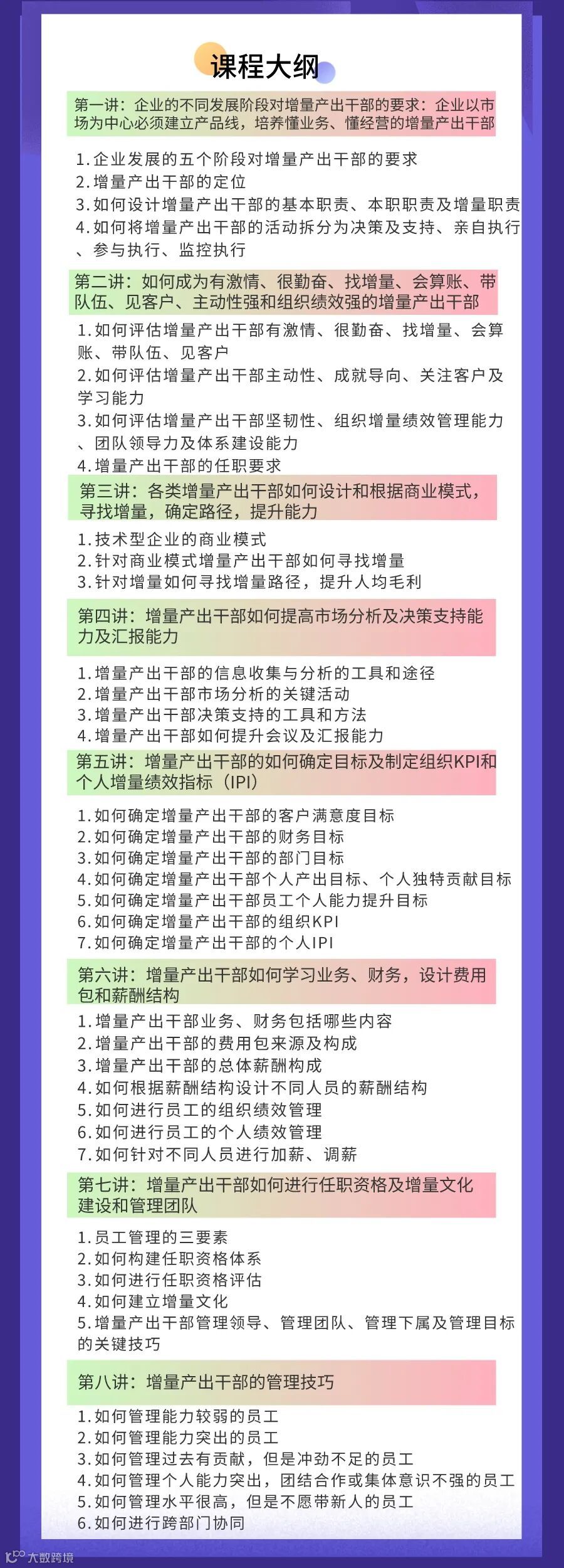 课程大纲

第一讲：企业的不同发展阶段对增量产出干部的要求：企业以市场为中心必须建立产品线，培养懂业务、懂经营的增量产出干部

1.企业发展的五个阶段对增量产出干部的要求
2.增量产出干部的定位
3.如何设计增量产出干部的基本职责、本职职责及增量职责
4.如何将增量产出干部的活动拆分为决策及支持、亲自执行、参与执行、监控执行

第二讲：如何成为有激情、很勤奋、找增量、会算账、带队伍、见客户、主动性强和组织绩效强的增量产出干部

1.如何评估增量产出干部有激情、很勤奋、找增量、会算账、带队伍、见客户
2.如何评估增量产出干部主动性、成就导向、关注客户及学习能力
3.如何评估增量产出干部坚韧性、组织增量绩效管理能力、团队领导力及体系建设能力
4.增量产出干部的任职要求

第三讲：各类增量产出干部如何设计和根据商业模式，寻找增量，确定路径，提升能力

1.技术型企业的商业模式
2.针对商业模式增量产出干部如何寻找增量
3.针对增量如何寻找增量路径，提升人均毛利

第四讲：增量产出干部如何提高市场分析及决策支持能力及汇报能力

1.增量产出干部的信息收集与分析的工具和途径
2.增量产出干部市场分析的关键活动
3.增量产出干部决策支持的工具和方法
4.增量产出干部如何提升会议及汇报能力

第五讲：增量产出干部的如何确定目标及制定组织KPI和个人增量绩效指标（IPI）

1.如何确定增量产出干部的客户满意度目标
2.如何确定增量产出干部的财务目标
3.如何确定增量产出干部的部门目标
4.如何确定增量产出干部个人产出目标、个人独特贡献目标
5.如何确定增量产出干部员工个人能力提升目标
6.如何确定增量产出干部的组织KPI
7.如何确定增量产出干部的个人IPI

第六讲：增量产出干部如何学习业务、财务，设计费用包和薪酬结构

1.增量产出干部业务、财务包括哪些内容
2.增量产出干部的费用包来源及构成
3.增量产出干部的总体薪酬构成
4.如何根据薪酬结构设计不同人员的薪酬结构
5.如何进行员工的组织绩效管理
6.如何进行员工的个人绩效管理
7.如何针对不同人员进行加薪、调薪

第七讲：增量产出干部如何进行任职资格及增量文化建设和管理团队

1.员工管理的三要素
2.如何构建任职资格体系
3.如何进行任职资格评估
4.如何建立增量文化
5.增量产出干部管理领导、管理团队、管理下属及管理目标的关键技巧

第八讲：增量产出干部的管理技巧

1.如何管理能力较弱的员工
2.如何管理能力突出的员工
3.如何管理过去有贡献，但是冲劲不足的员工
4.如何管理个人能力突出，团结合作或集体意识不强的员工
5.如何管理水平很高，但是不愿带新人的员工
6.如何进行跨部门协同

大数跨境